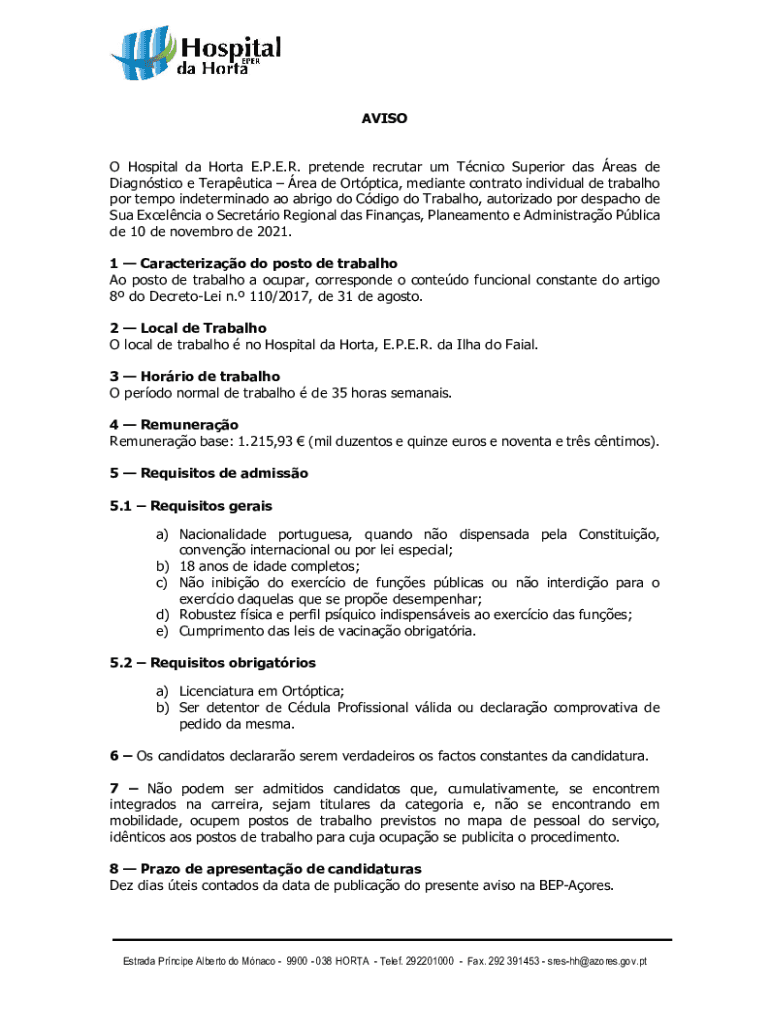 Hospital da Horta EPER

AVISO

O Hospital da Horta E.P.E.R. pretende recrutar um Técnico Superior das Áreas de Diagnóstico e Terapêutica – Área de Ortóptica, mediante contrato individual de trabalho por tempo indeterminado ao abrigo do Código do Trabalho, autorizado por despacho de Sua Excelência o Secretário Regional das Finanças, Planeamento e Administração Pública de 10 de novembro de 2021.

1 — Caracterização do posto de trabalho
Ao posto de trabalho a ocupar, corresponde o conteúdo funcional constante do artigo 8º do Decreto-Lei n.º 110/2017, de 31 de agosto.

2 — Local de Trabalho
O local de trabalho é no Hospital da Horta, E.P.E.R. da Ilha do Faial.

3 — Horário de trabalho
O período normal de trabalho é de 35 horas semanais.

4 — Remuneração
Remuneração base: 1.215,93 € (mil duzentos e quinze euros e noventa e três cêntimos).

5 — Requisitos de admissão

5.1 – Requisitos gerais

a) Nacionalidade portuguesa, quando não dispensada pela Constituição, convenção internacional ou por lei especial;
b) 18 anos de idade completos;
c) Não inibição do exercício de funções públicas ou não interdição para o exercício daquelas que se propõe desempenhar;
d) Robustez física e perfil psíquico indispensáveis ao exercício das funções;
e) Cumprimento das leis de vacinação obrigatória.

5.2 – Requisitos obrigatórios

a) Licenciatura em Ortóptica;
b) Ser detentor de Cédula Profissional válida ou declaração comprovativa de pedido da mesma.

6 – Os candidatos declararão serem verdadeiros os factos constantes da candidatura.

7 – Não podem ser admitidos candidatos que, cumulativamente, se encontrem integrados na carreira, sejam titulares da categoria e, não se encontrando em mobilidade, ocupem postos de trabalho previstos no mapa de pessoal do serviço, idênticos aos postos de trabalho para cuja ocupação se publicita o procedimento.

8 — Prazo de apresentação de candidaturas
Dez dias úteis contados da data de publicação do presente aviso na BEP-Açores.

Estrada Príncipe Alberto do Mónaco - 9900 - 038 HORTA - Telef. 292201000 - Fax. 292 391453 - sres-hh@azores.gov.pt